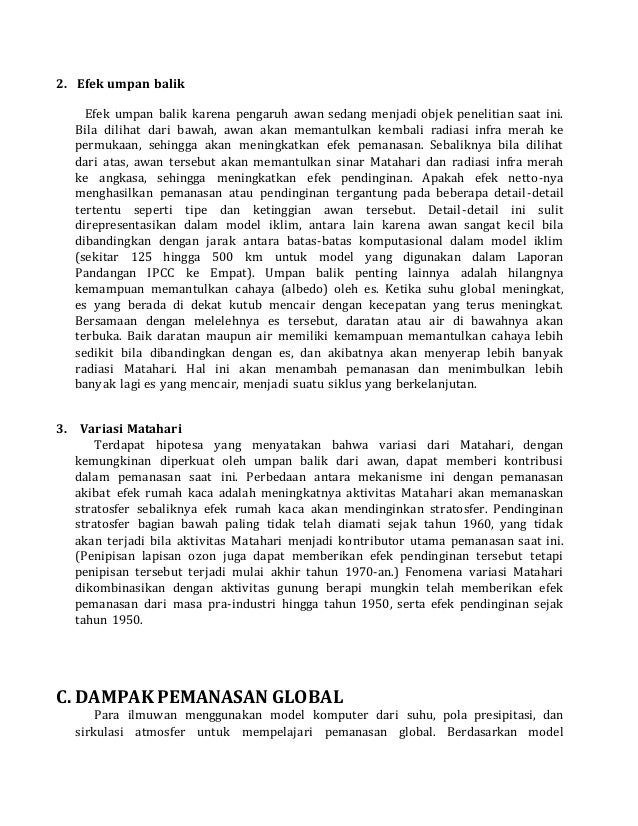 2. Efek umpan balik

Efek umpan balik karena pengaruh awan sedang menjadi objek penelitian saat ini. Bila dilihat dari bawah, awan akan memantulkan kembali radiasi infra merah ke permukaan, sehingga akan meningkatkan efek pemanasan. Sebaliknya bila dilihat dari atas, awan tersebut akan memantulkan sinar Matahari dan radiasi infra merah ke angkasa, sehingga meningkatkan efek pendinginan. Apakah efek netto-nya menghasilkan pemanasan atau pendinginan tergantung pada beberapa detail-detail tertentu seperti tipe dan ketinggian awan tersebut. Detail-detail ini sulit direpresentasikan dalam model iklim, antara lain karena awan sangat kecil bila dibandingkan dengan jarak antara batas-batas komputasional dalam model iklim (sekitar 125 hingga 500 km untuk model yang digunakan dalam Laporan Pandangan IPCC ke Empat). Umpan balik penting lainnya adalah hilangnya kemampuan memantulkan cahaya (albedo) oleh es. Ketika suhu global meningkat, es yang berada di dekat kutub mencair dengan kecepatan yang terus meningkat. Bersamaan dengan melelehnya es tersebut, daratan atau air di bawahnya akan terbuka. Baik daratan maupun air memiliki kemampuan memantulkan cahaya lebih sedikit bila dibandingkan dengan es, dan akibatnya akan menyerap lebih banyak radiasi Matahari. Hal ini akan menambah pemanasan dan menimbulkan lebih banyak lagi es yang mencair, menjadi suatu siklus yang berkelanjutan.

3. Variasi Matahari

Terdapat hipotesa yang menyatakan bahwa variasi dari Matahari, dengan kemungkinan diperkuat oleh umpan balik dari awan, dapat memberi kontribusi dalam pemanasan saat ini. Perbedaan antara mekanisme ini dengan pemanasan akibat efek rumah kaca adalah meningkatnya aktivitas Matahari akan memanaskan stratosfer sebaliknya efek rumah kaca akan mendinginkan stratosfer. Pendinginan stratosfer bagian bawah paling tidak telah diamati sejak tahun 1960, yang tidak akan terjadi bila aktivitas Matahari menjadi kontributor utama pemanasan saat ini. (Penipisan lapisan ozon juga dapat memberikan efek pendinginan tersebut tetapi penipisan tersebut terjadi mulai akhir tahun 1970-an.) Fenomena variasi Matahari dikombinasikan dengan aktivitas gunung berapi mungkin telah memberikan efek pemanasan dari masa pra-industri hingga tahun 1950, serta efek pendinginan sejak tahun 1950.

C. DAMPAK PEMANASAN GLOBAL

Para ilmuwan menggunakan model komputer dari suhu, pola presipitasi, dan sirkulasi atmosfer untuk mempelajari pemanasan global. Berdasarkan model